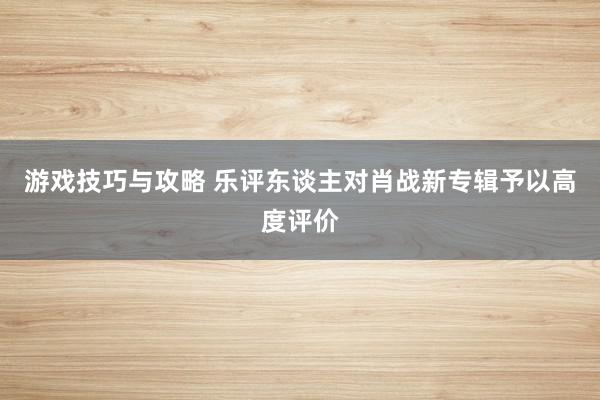 游戏技巧与攻略 乐评东谈主对肖战新专辑予以高度评价